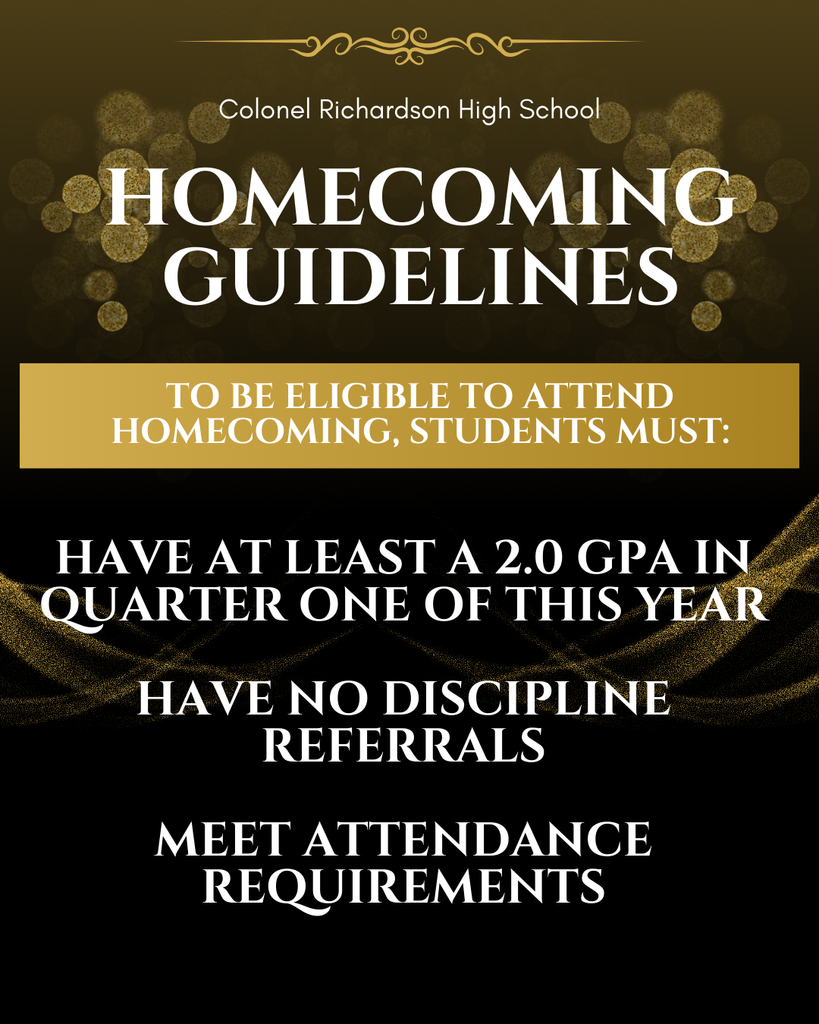 Colonel Richardson High School

HOMECOMING GUIDELINES

TO BE ELIGIBLE TO ATTEND HOMECOMING, STUDENTS MUST:

HAVE AT LEAST A 2.0 GPA IN QUARTER ONE OF THIS YEAR

HAVE NO DISCIPLINE REFERRALS

MEET ATTENDANCE REQUIREMENTS